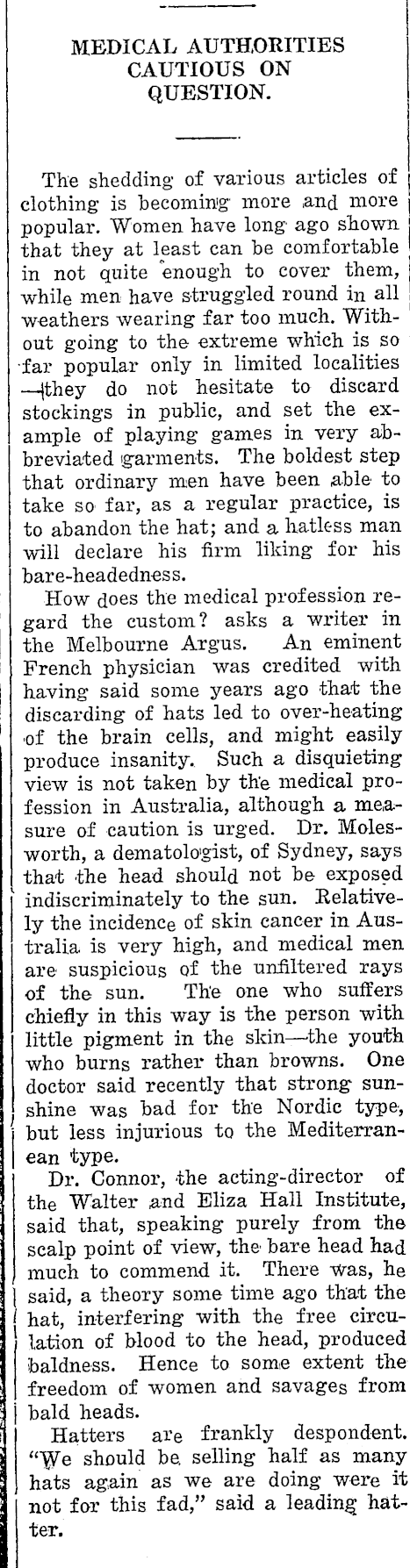 MEDICAL AUTHORITIES CAUTIOUS ON QUESTION.

The shedding of various articles of clothing is becoming more and more popular. Women have long ago shown that they at least can be comfortable in not quite enough to cover them, while men have struggled round in all weathers wearing far too much. Without going to the extreme which is so far popular only in limited localities —they do not hesitate to discard stockings in public, and set the example of playing games in very abbreviated garments. The boldest step that ordinary men have been able to take so far, as a regular practice, is to abandon the hat; and a hatless man will declare his firm liking for his bare-headedness.

How does the medical profession regard the custom? asks a writer in the Melbourne Argus. An eminent French physician was credited with having said some years ago that the discarding of hats led to over-heating of the brain cells, and might easily produce insanity. Such a disquieting view is not taken by the medical profession in Australia, although a measure of caution is urged. Dr. Molesworth, a dematologist, of Sydney, says that the head should not be exposed indiscriminately to the sun. Relatively the incidence of skin cancer in Australia is very high, and medical men are suspicious of the unfiltered rays of the sun. The one who suffers chiefly in this way is the person with little pigment in the skin—the youth who burns rather than browns. One doctor said recently that strong sunshine was bad for the Nordic type, but less injurious to the Mediterranean type.

Dr. Connor, the acting-director of the Walter and Eliza Hall Institute, said that, speaking purely from the scalp point of view, the bare head had much to commend it. There was, he said, a theory some time ago that the hat, interfering with the free circulation of blood to the head, produced baldness. Hence to some extent the freedom of women and savages from bald heads.

Hatters are frankly despondent. "We should be selling half as many hats again as we are doing were it not for this fad," said a leading hatter.